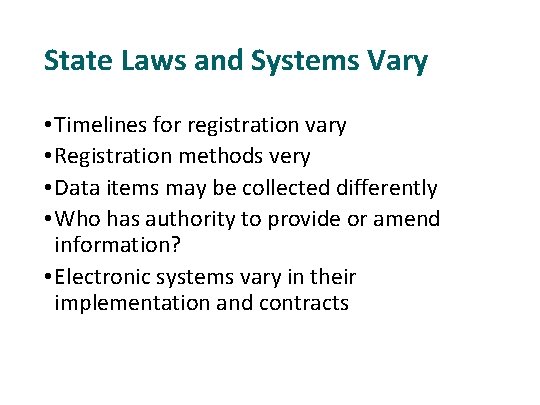 State Laws and Systems Vary

• Timelines for registration vary
• Registration methods very
• Data items may be collected differently
• Who has authority to provide or amend information?
• Electronic systems vary in their implementation and contracts